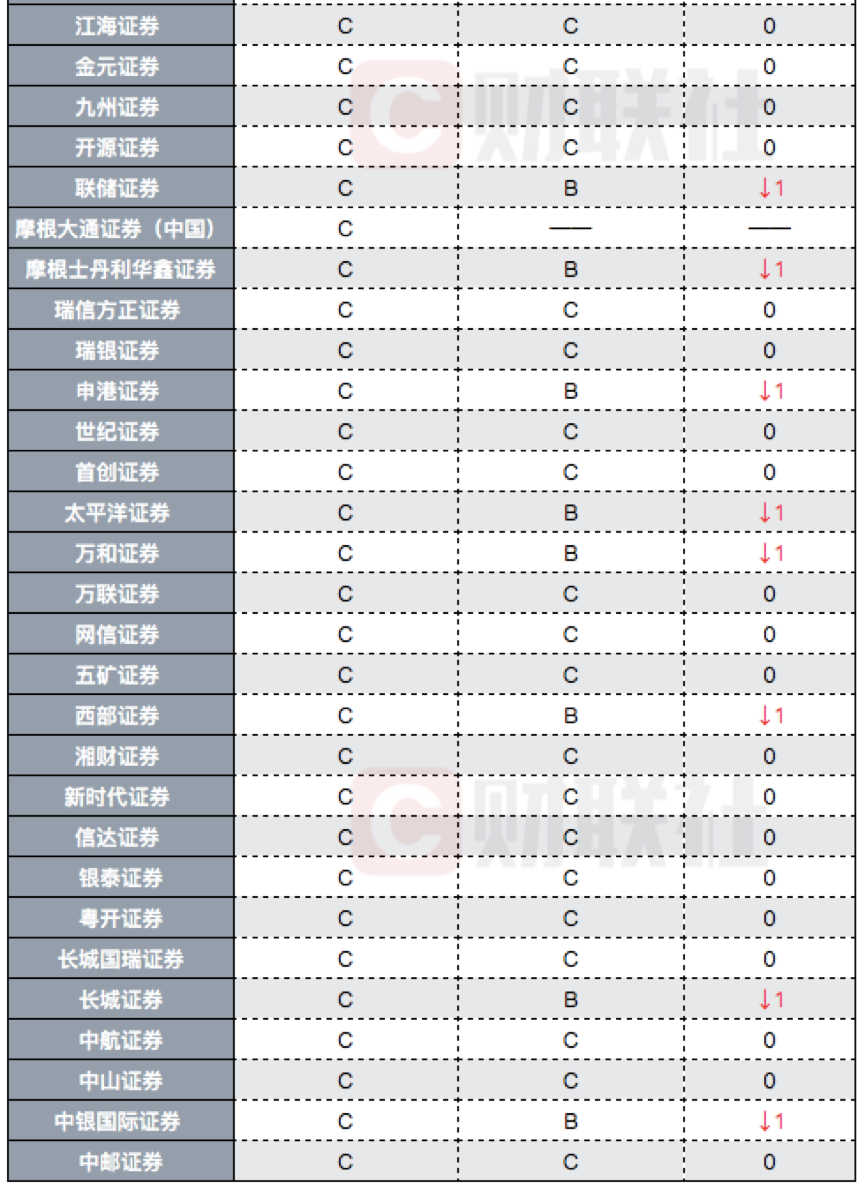 | 江海证券 | C | C | 0 |
|---|---|---|---|
| 金元证券 | C | C | 0 |
| 九州证券 | C | C | 0 |
| 开源证券 | C | C | 0 |
| 联储证券 | C | B | ↓1 |
| 摩根大通证券（中国） | C | —— | —— |
| 摩根士丹利华鑫证券 | C | B | ↓1 |
| 瑞信方正证券 | C | C | 0 |
| 瑞银证券 | C | C | 0 |
| 申港证券 | C | B | ↓1 |
| 世纪证券 | C | C | 0 |
| 首创证券 | C | C | 0 |
| 太平洋证券 | C | B | ↓1 |
| 万和证券 | C | B | ↓1 |
| 万联证券 | C | C | 0 |
| 网信证券 | C | C | 0 |
| 五矿证券 | C | C | 0 |
| 西部证券 | C | B | ↓1 |
| 湘财证券 | C | C | 0 |
| 新时代证券 | C | C | 0 |
| 信达证券 | C | C | 0 |
| 银泰证券 | C | C | 0 |
| 粤开证券 | C | C | 0 |
| 长城国瑞证券 | C | C | 0 |
| 长城证券 | C | B | ↓1 |
| 中航证券 | C | C | 0 |
| 中山证券 | C | C | 0 |
| 中银国际证券 | C | B | ↓1 |
| 中邮证券 | C | C | 0 |

财联社